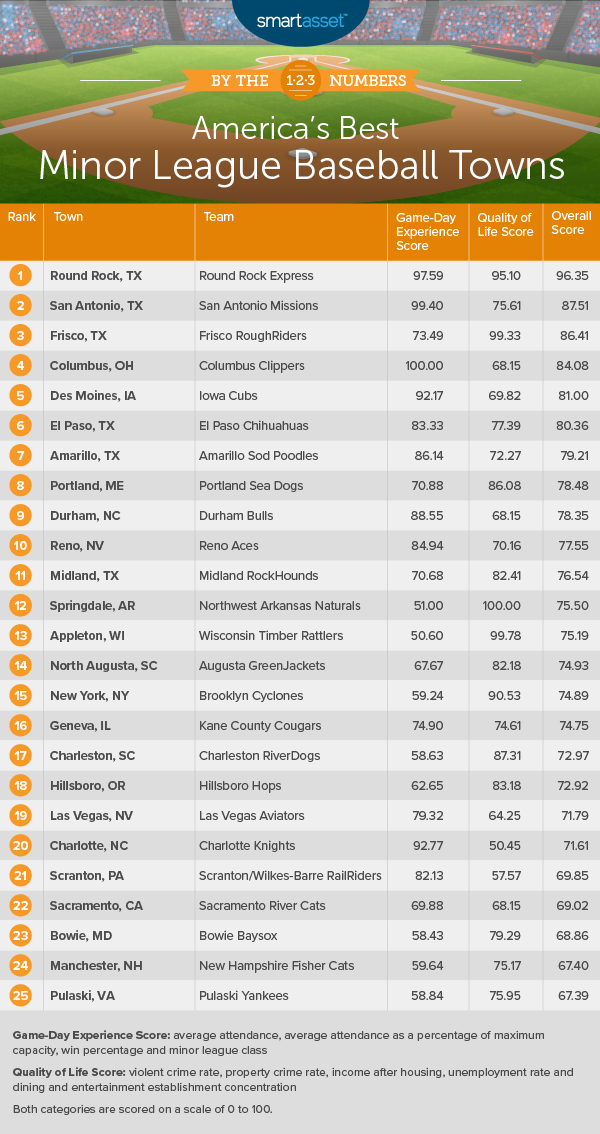 smartasset™

BY THE 1·2·3 NUMBERS

America's Best
Minor League Baseball Towns

| Rank | Town | Team | Game-Day Experience Score | Quality of Life Score | Overall Score |
|---|---|---|---|---|---|
| 1 | Round Rock, TX | Round Rock Express | 97.59 | 95.10 | 96.35 |
| 2 | San Antonio, TX | San Antonio Missions | 99.40 | 75.61 | 87.51 |
| 3 | Frisco, TX | Frisco RoughRiders | 73.49 | 99.33 | 86.41 |
| 4 | Columbus, OH | Columbus Clippers | 100.00 | 68.15 | 84.08 |
| 5 | Des Moines, IA | Iowa Cubs | 92.17 | 69.82 | 81.00 |
| 6 | El Paso, TX | El Paso Chihuahuas | 83.33 | 77.39 | 80.36 |
| 7 | Amarillo, TX | Amarillo Sod Poodles | 86.14 | 72.27 | 79.21 |
| 8 | Portland, ME | Portland Sea Dogs | 70.88 | 86.08 | 78.48 |
| 9 | Durham, NC | Durham Bulls | 88.55 | 68.15 | 78.35 |
| 10 | Reno, NV | Reno Aces | 84.94 | 70.16 | 77.55 |
| 11 | Midland, TX | Midland RockHounds | 70.68 | 82.41 | 76.54 |
| 12 | Springdale, AR | Northwest Arkansas Naturals | 51.00 | 100.00 | 75.50 |
| 13 | Appleton, WI | Wisconsin Timber Rattlers | 50.60 | 99.78 | 75.19 |
| 14 | North Augusta, SC | Augusta GreenJackets | 67.67 | 82.18 | 74.93 |
| 15 | New York, NY | Brooklyn Cyclones | 59.24 | 90.53 | 74.89 |
| 16 | Geneva, IL | Kane County Cougars | 74.90 | 74.61 | 74.75 |
| 17 | Charleston, SC | Charleston RiverDogs | 58.63 | 87.31 | 72.97 |
| 18 | Hillsboro, OR | Hillsboro Hops | 62.65 | 83.18 | 72.92 |
| 19 | Las Vegas, NV | Las Vegas Aviators | 79.32 | 64.25 | 71.79 |
| 20 | Charlotte, NC | Charlotte Knights | 92.77 | 50.45 | 71.61 |
| 21 | Scranton, PA | Scranton/Wilkes-Barre RailRiders | 82.13 | 57.57 | 69.85 |
| 22 | Sacramento, CA | Sacramento River Cats | 69.88 | 68.15 | 69.02 |
| 23 | Bowie, MD | Bowie Baysox | 58.43 | 79.29 | 68.86 |
| 24 | Manchester, NH | New Hampshire Fisher Cats | 59.64 | 75.17 | 67.40 |
| 25 | Pulaski, VA | Pulaski Yankees | 58.84 | 75.95 | 67.39 |

Game-Day Experience Score: average attendance, average attendance as a percentage of maximum capacity, win percentage and minor league class

Quality of Life Score: violent crime rate, property crime rate, income after housing, unemployment rate and dining and entertainment establishment concentration

Both categories are scored on a scale of 0 to 100.